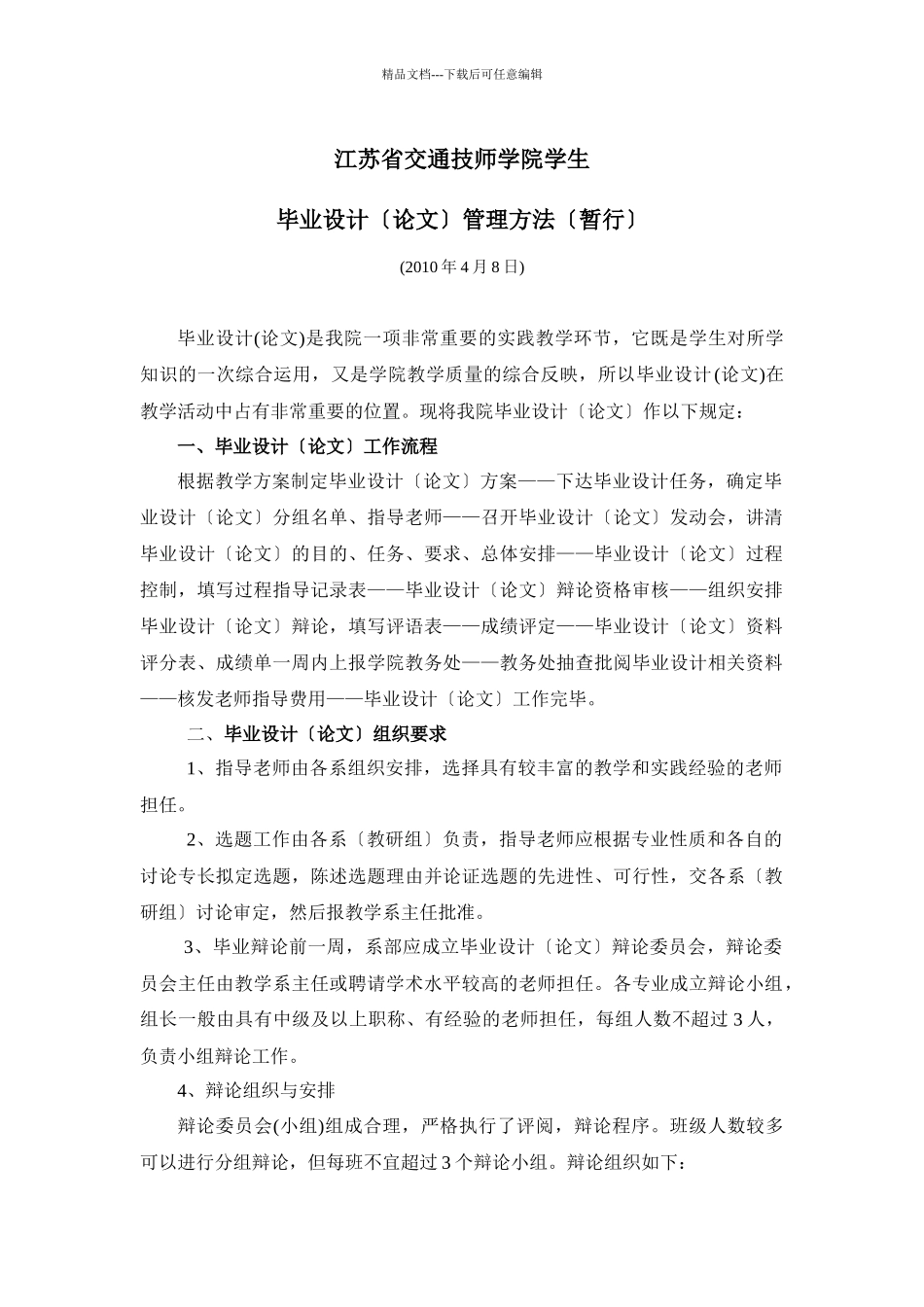 精品文档---下载后可任意编辑

江苏省交通技师学院学生

毕业设计〔论文〕管理方法〔暂行〕

(2010 年 4 月 8 日)

毕业设计(论文)是我院一项非常重要的实践教学环节，它既是学生对所学知识的一次综合运用，又是学院教学质量的综合反映，所以毕业设计(论文)在教学活动中占有非常重要的位置。现将我院毕业设计〔论文〕作以下规定：

一、毕业设计〔论文〕工作流程

根据教学方案制定毕业设计〔论文〕方案——下达毕业设计任务，确定毕业设计〔论文〕分组名单、指导老师——召开毕业设计〔论文〕发动会，讲清毕业设计〔论文〕的目的、任务、要求、总体安排——毕业设计〔论文〕过程控制，填写过程指导记录表——毕业设计〔论文〕辩论资格审核——组织安排毕业设计〔论文〕辩论，填写评语表——成绩评定——毕业设计〔论文〕资料评分表、成绩单一周内上报学院教务处——教务处抽查批阅毕业设计相关资料——核发老师指导费用——毕业设计〔论文〕工作完毕。

二、毕业设计〔论文〕组织要求

1、指导老师由各系组织安排，选择具有较丰富的教学和实践经验的老师担任。

2、选题工作由各系〔教研组〕负责，指导老师应根据专业性质和各自的讨论专长拟定选题，陈述选题理由并论证选题的先进性、可行性，交各系〔教研组〕讨论审定，然后报教学系主任批准。

3、毕业辩论前一周，系部应成立毕业设计〔论文〕辩论委员会，辩论委员会主任由教学系主任或聘请学术水平较高的老师担任。各专业成立辩论小组，组长一般由具有中级及以上职称、有经验的老师担任，每组人数不超过 3 人，负责小组辩论工作。

4、辩论组织与安排

辩论委员会(小组)组成合理，严格执行了评阅，辩论程序。班级人数较多可以进行分组辩论，但每班不宜超过 3 个辩论小组。辩论组织如下：